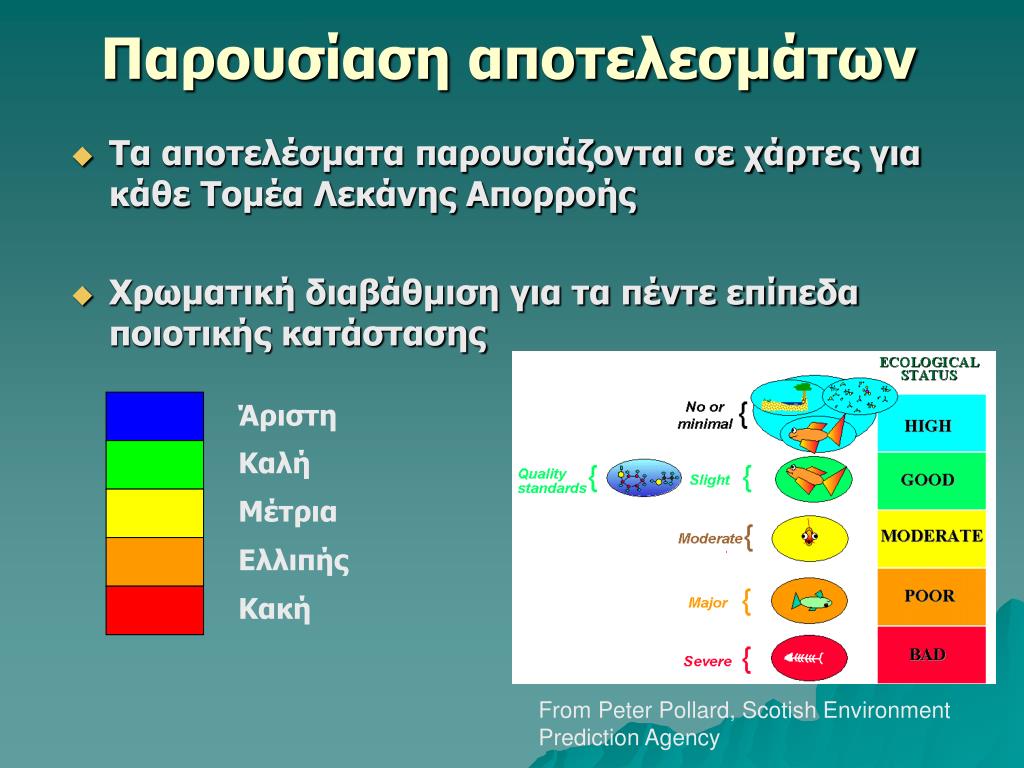 Παρουσίαση αποτελεσμάτων

Τα αποτελέσματα παρουσιάζονται σε χάρτες για κάθε Τομέα Λεκάνης Απορροής

Χρωματική διαβάθμιση για τα πέντε επίπεδα ποιοτικής κατάστασης

Άριστη
Καλή
Μέτρια
Ελλιπής
Κακή

ECOLOGICAL STATUS

No or minimal {
HIGH

Quality standards {
Slight {
GOOD

Moderate {
MODERATE

Major {
POOR

Severe {
BAD

From Peter Pollard, Scotish Environment Prediction Agency